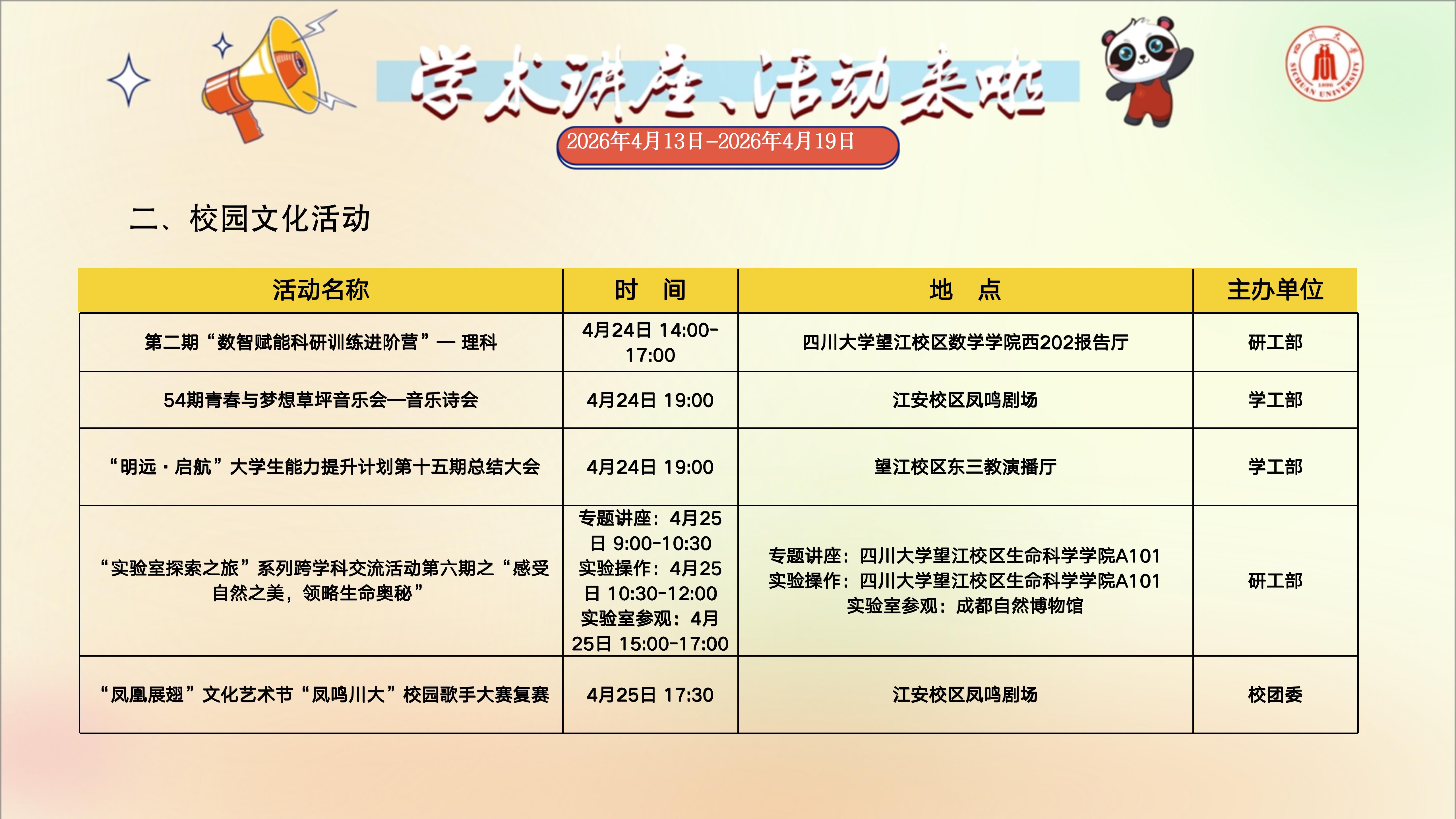 学术讲座、活动来啦

2026年4月13日-2026年4月19日

二、校园文化活动

| 活动名称 | 时 间 | 地 点 | 主办单位 |
|---|---|---|---|
| 第二期“数智赋能科研训练进阶营”— 理科 | 4月24日 14:00-17:00 | 四川大学望江校区数学学院西202报告厅 | 研工部 |
| 54期青春与梦想草坪音乐会—音乐诗会 | 4月24日 19:00 | 江安校区凤鸣剧场 | 学工部 |
| “明远·启航”大学生能力提升计划第十五期总结大会 | 4月24日 19:00 | 望江校区东三教演播厅 | 学工部 |
| “实验室探索之旅”系列跨学科交流活动第六期之“感受自然之美，领略生命奥秘” | 专题讲座：4月25日 9:00-10:30 实验操作：4月25日 10:30-12:00 实验室参观：4月25日 15:00-17:00 | 专题讲座：四川大学望江校区生命科学学院A101 实验操作：四川大学望江校区生命科学学院A101 实验室参观：成都自然博物馆 | 研工部 |
| “凤凰展翅”文化艺术节“凤鸣川大”校园歌手大赛复赛 | 4月25日 17:30 | 江安校区凤鸣剧场 | 校团委 |